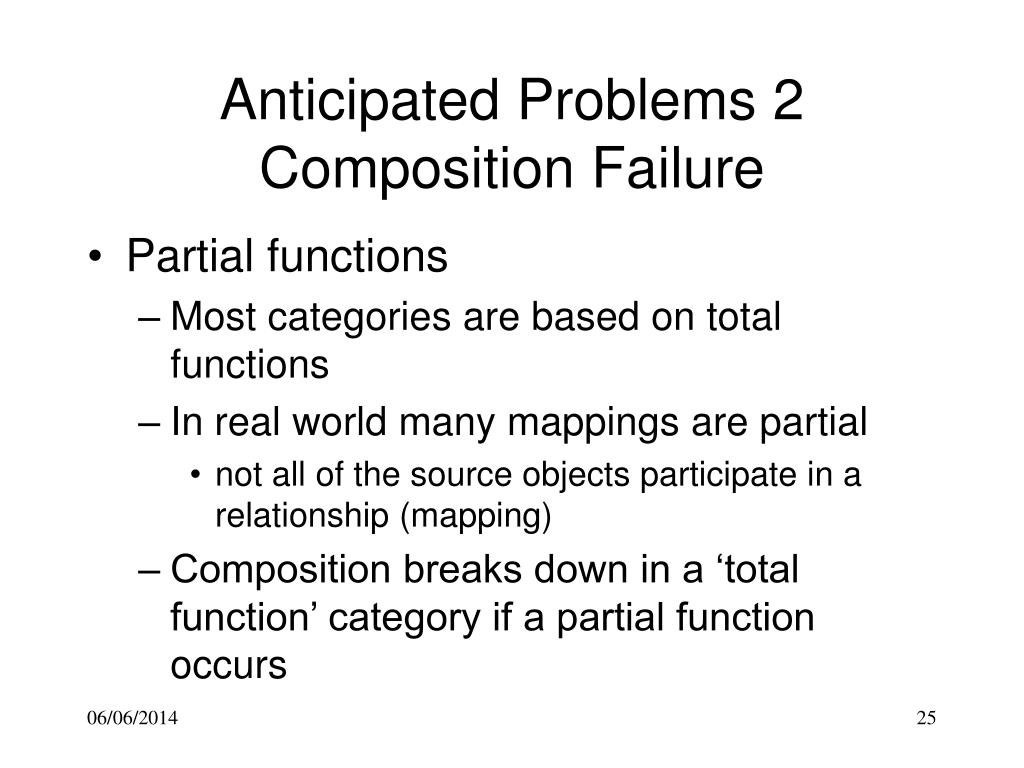 Anticipated Problems 2
Composition Failure

• Partial functions
– Most categories are based on total functions
– In real world many mappings are partial
• not all of the source objects participate in a relationship (mapping)
– Composition breaks down in a ‘total function’ category if a partial function occurs

06/06/2014

25